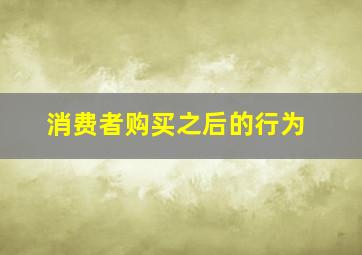 消费者购买之后的行为